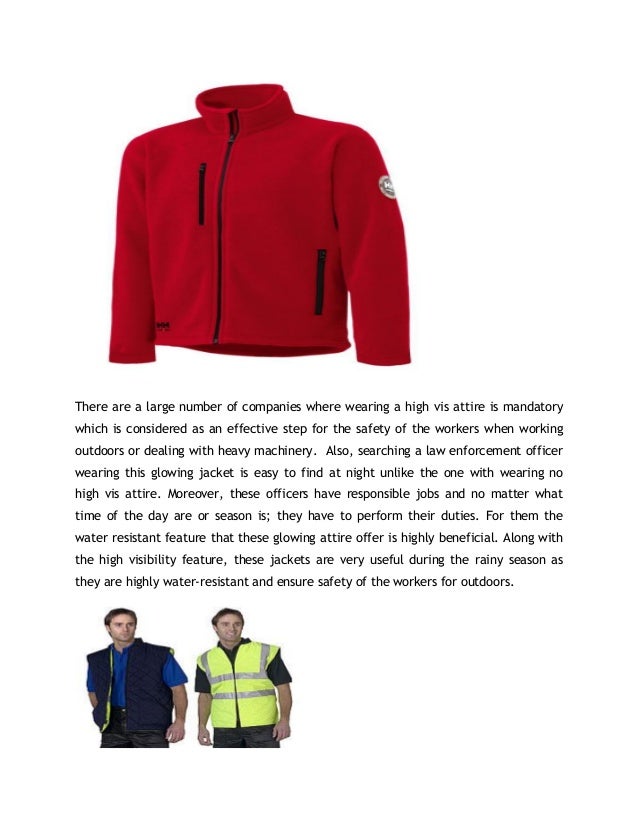 There are a large number of companies where wearing a high vis attire is mandatory which is considered as an effective step for the safety of the workers when working outdoors or dealing with heavy machinery. Also, searching a law enforcement officer wearing this glowing jacket is easy to find at night unlike the one with wearing no high vis attire. Moreover, these officers have responsible jobs and no matter what time of the day are or season is; they have to perform their duties. For them the water resistant feature that these glowing attire offer is highly beneficial. Along with the high visibility feature, these jackets are very useful during the rainy season as they are highly water-resistant and ensure safety of the workers for outdoors.